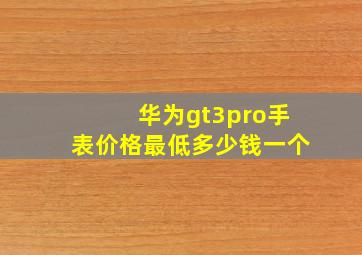 华为gt3pro手表价格最低多少钱一个